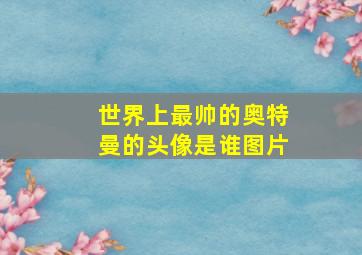 世界上最帅的奥特曼的头像是谁图片